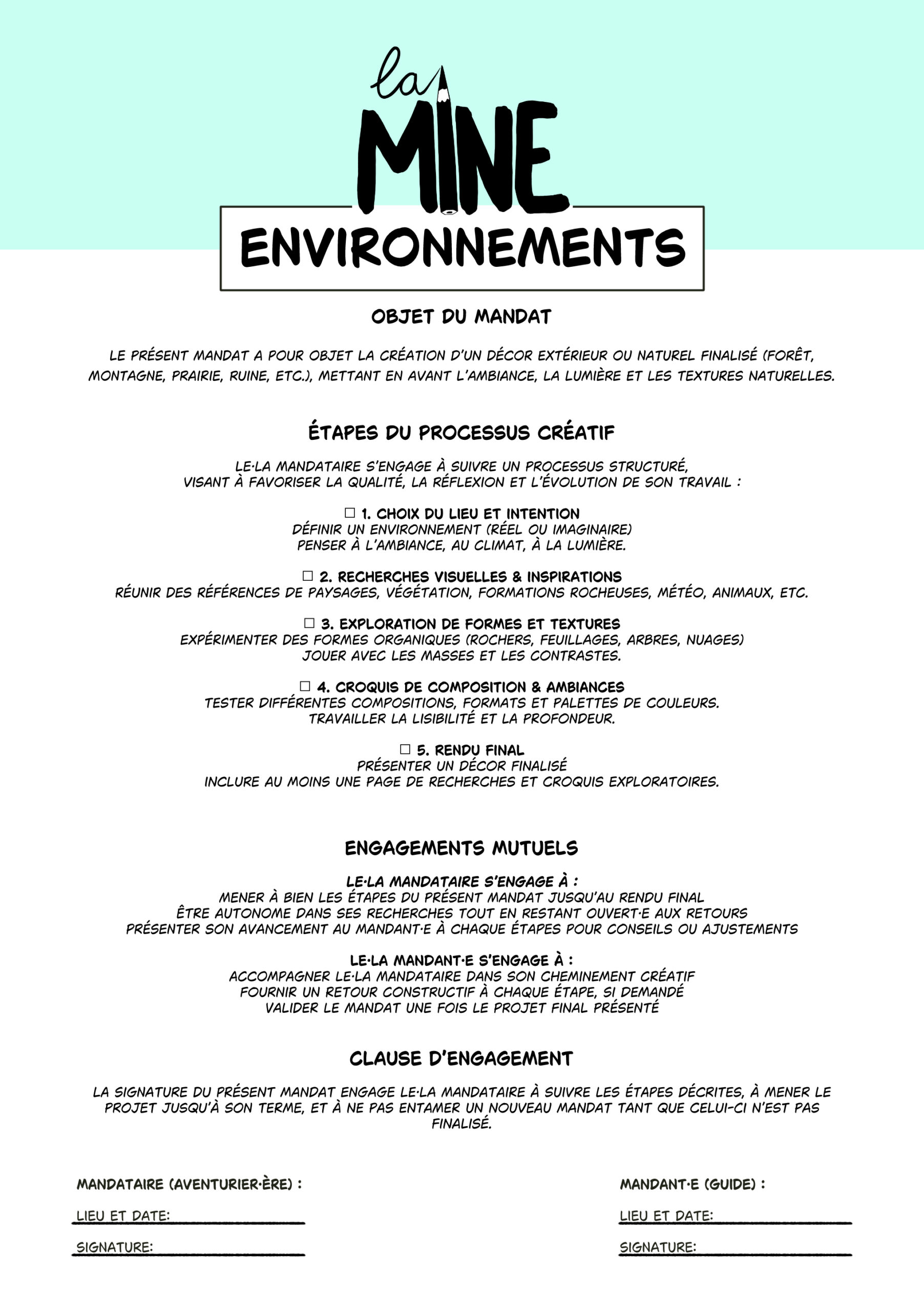 la MINE

ENVIRONNEMENTS

OBJET DU MANDAT

LE PRÉSENT MANDAT A POUR OBJET LA CRÉATION D'UN DÉCOR EXTÉRIEUR OU NATUREL FINALISÉ (FORÊT, MONTAGNE, PRAIRIE, RUINE, ETC.), METTANT EN AVANT L'AMBIANCE, LA LUMIÈRE ET LES TEXTURES NATURELLES.

ÉTAPES DU PROCESSUS CRÉATIF

LE·LA MANDATAIRE S'ENGAGE À SUIVRE UN PROCESSUS STRUCTURÉ, VISANT À FAVORISER LA QUALITÉ, LA RÉFLEXION ET L'ÉVOLUTION DE SON TRAVAIL :

☐ 1. CHOIX DU LIEU ET INTENTION
DÉFINIR UN ENVIRONNEMENT (RÉEL OU IMAGINAIRE)
PENSER À L'AMBIANCE, AU CLIMAT, À LA LUMIÈRE.

☐ 2. RECHERCHES VISUELLES & INSPIRATIONS
RÉUNIR DES RÉFÉRENCES DE PAYSAGES, VÉGÉTATION, FORMATIONS ROCHEUSES, MÉTÉO, ANIMAUX, ETC.

☐ 3. EXPLORATION DE FORMES ET TEXTURES
EXPÉRIMENTER DES FORMES ORGANIQUES (ROCHERS, FEUILLAGES, ARBRES, NUAGES)
JOUER AVEC LES MASSES ET LES CONTRASTES.

☐ 4. CROQUIS DE COMPOSITION & AMBIANCES
TESTER DIFFÉRENTES COMPOSITIONS, FORMATS ET PALETTES DE COULEURS.
TRAVAILLER LA LISIBILITÉ ET LA PROFONDEUR.

☐ 5. RENDU FINAL
PRÉSENTER UN DÉCOR FINALISÉ
INCLURE AU MOINS UNE PAGE DE RECHERCHES ET CROQUIS EXPLORATOIRES.

ENGAGEMENTS MUTUELS

LE·LA MANDATAIRE S'ENGAGE À :
MENER À BIEN LES ÉTAPES DU PRÉSENT MANDAT JUSQU'AU RENDU FINAL
ÊTRE AUTONOME DANS SES RECHERCHES TOUT EN RESTANT OUVERT·E AUX RETOURS
PRÉSENTER SON AVANCEMENT AU MANDANT·E À CHAQUE ÉTAPES POUR CONSEILS OU AJUSTEMENTS

LE·LA MANDANT·E S'ENGAGE À :
ACCOMPAGNER LE·LA MANDATAIRE DANS SON CHEMINEMENT CRÉATIF
FOURNIR UN RETOUR CONSTRUCTIF À CHAQUE ÉTAPE, SI DEMANDÉ
VALIDER LE MANDAT UNE FOIS LE PROJET FINAL PRÉSENTÉ

CLAUSE D'ENGAGEMENT

LA SIGNATURE DU PRÉSENT MANDAT ENGAGE LE·LA MANDATAIRE À SUIVRE LES ÉTAPES DÉCRITES, À MENER LE PROJET JUSQU'À SON TERME, ET À NE PAS ENTAMER UN NOUVEAU MANDAT TANT QUE CELUI-CI N'EST PAS FINALISÉ.

MANDATAIRE (AVENTURIER·ÈRE) :
LIEU ET DATE:
SIGNATURE:

MANDANT·E (GUIDE) :
LIEU ET DATE:
SIGNATURE: